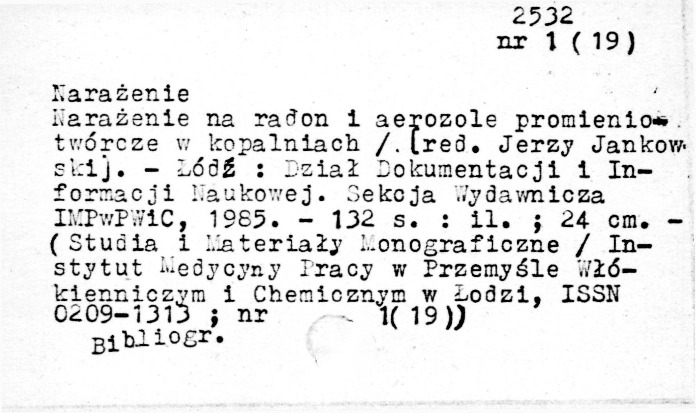 2532
nr 1 ( 19)

Narażenie
Narażenie na radon i aerozole promieniotwórcze w kopalniach /.[red. Jerzy Jankowski]. - Łódź : Dział Dokumentacji i Informacji Naukowej. Sekcja Wydawnicza IMPwPWiC, 1985. - 132 s. : il. ; 24 cm. - (Studia i Materiały Monograficzne / Instytut Medycyny Pracy w Przemyśle Włókienniczym i Chemicznym w Łodzi, ISSN 0209-1313 ; nr 1( 19))
Bibliogr.